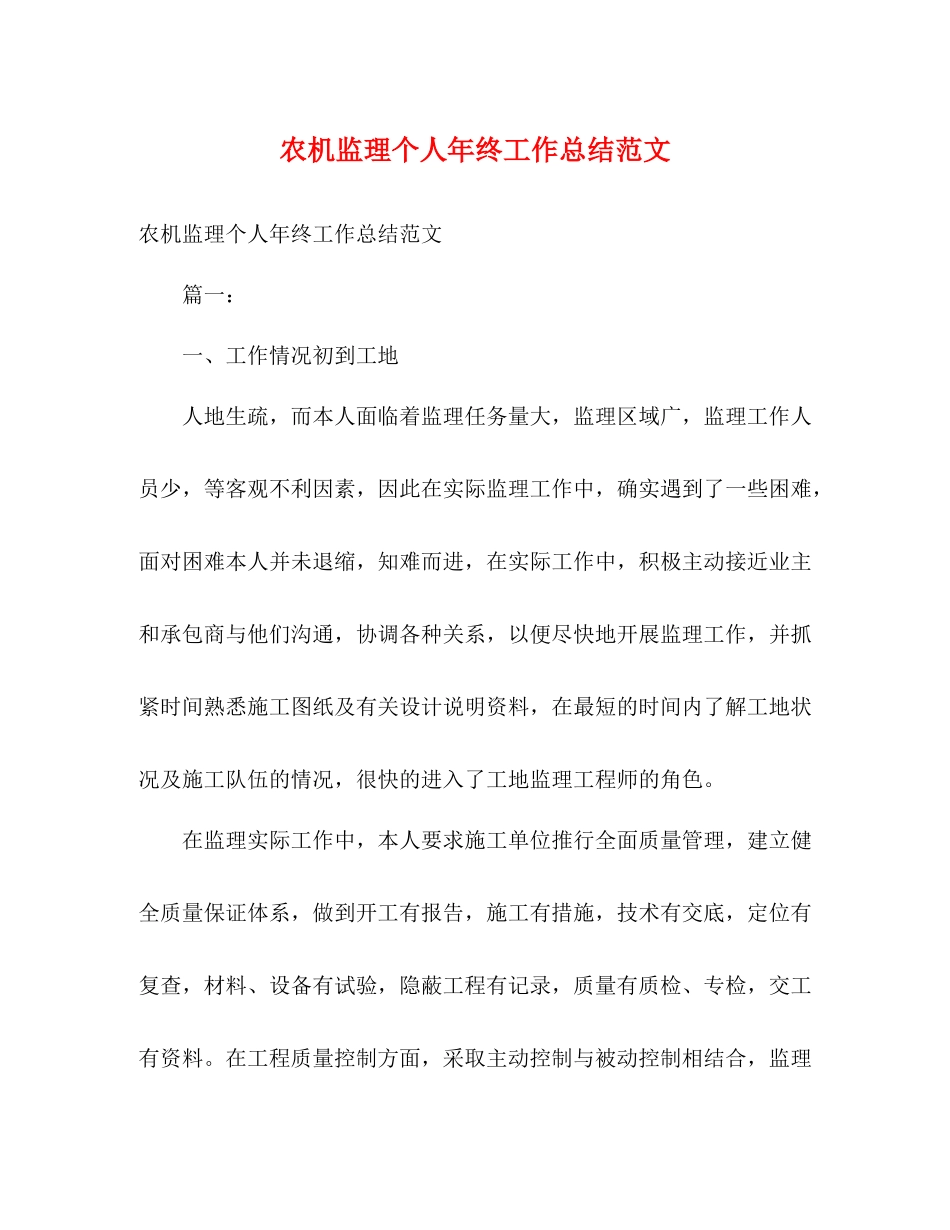 农机监理个人年终工作总结范文

农机监理个人年终工作总结范文

篇一：

一、工作情况初到工地

人地生疏，而本人面临着监理任务量大，监理区域广，监理工作人员少，等客观不利因素，因此在实际监理工作中，确实遇到了一些困难，面对困难本人并未退缩，知难而进，在实际工作中，积极主动接近业主和承包商与他们沟通，协调各种关系，以便尽快地开展监理工作，并抓紧时间熟悉施工图纸及有关设计说明资料，在最短的时间内了解工地状况及施工队伍的情况，很快的进入了工地监理工程师的角色。

在监理实际工作中，本人要求施工单位推行全面质量管理，建立健全质量保证体系，做到开工有报告，施工有措施，技术有交底，定位有复查，材料、设备有试验，隐蔽工程有记录，质量有质检、专检，交工有资料。在工程质量控制方面，采取主动控制与被动控制相结合，监理